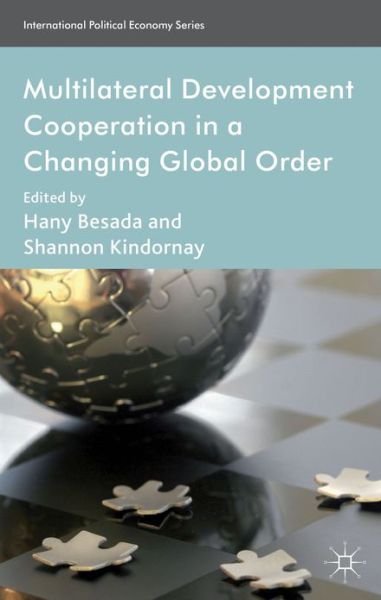 International Political Economy Series

Multilateral Development Cooperation in a Changing Global Order

Edited by
Hany Besada and Shannon Kindornay